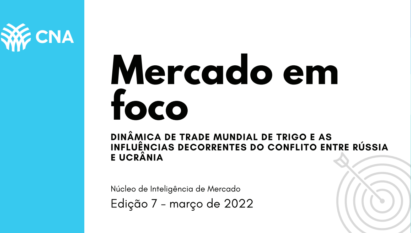 CNA

Mercado em foco

DINÂMICA DE TRADE MUNDIAL DE TRIGO E AS INFLUÊNCIAS DECORRENTES DO CONFLITO ENTRE RÚSSIA E UCRÂNIA

Núcleo de Inteligência de Mercado

Edição 7 - março de 2022